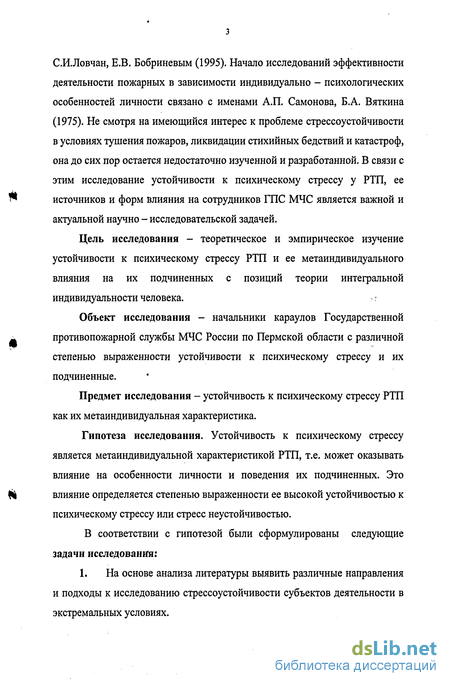 3

С.И.Ловчан, Е.В. Бобриневым (1995). Начало исследований эффективности деятельности пожарных в зависимости индивидуально – психологических особенностей личности связано с именами А.П. Самонова, Б.А. Вяткина (1975). Не смотря на имеющийся интерес к проблеме стрессоустойчивости в условиях тушения пожаров, ликвидации стихийных бедствий и катастроф, она до сих пор остается недостаточно изученной и разработанной. В связи с этим исследование устойчивости к психическому стрессу у РТП, ее источников и форм влияния на сотрудников ГПС МЧС является важной и актуальной научно – исследовательской задачей.

Цель исследования – теоретическое и эмпирическое изучение устойчивости к психическому стрессу РТП и ее метаиндивидуального влияния на их подчиненных с позиций теории интегральной индивидуальности человека.

Объект исследования – начальники караулов Государственной противопожарной службы МЧС России по Пермской области с различной степенью выраженности устойчивости к психическому стрессу и их подчиненные.

Предмет исследования – устойчивость к психическому стрессу РТП как их метаиндивидуальная характеристика.

Гипотеза исследования. Устойчивость к психическому стрессу является метаиндивидуальной характеристикой РТП, т.е. может оказывать влияние на особенности личности и поведения их подчиненных. Это влияние определяется степенью выраженности ее высокой устойчивостью к психическому стрессу или стресс неустойчивостью.

В соответствии с гипотезой были сформулированы следующие задачи исследования:

1. На основе анализа литературы выявить различные направления и подходы к исследованию стрессоустойчивости субъектов деятельности в экстремальных условиях.

dsLib.net
библиотека диссертаций